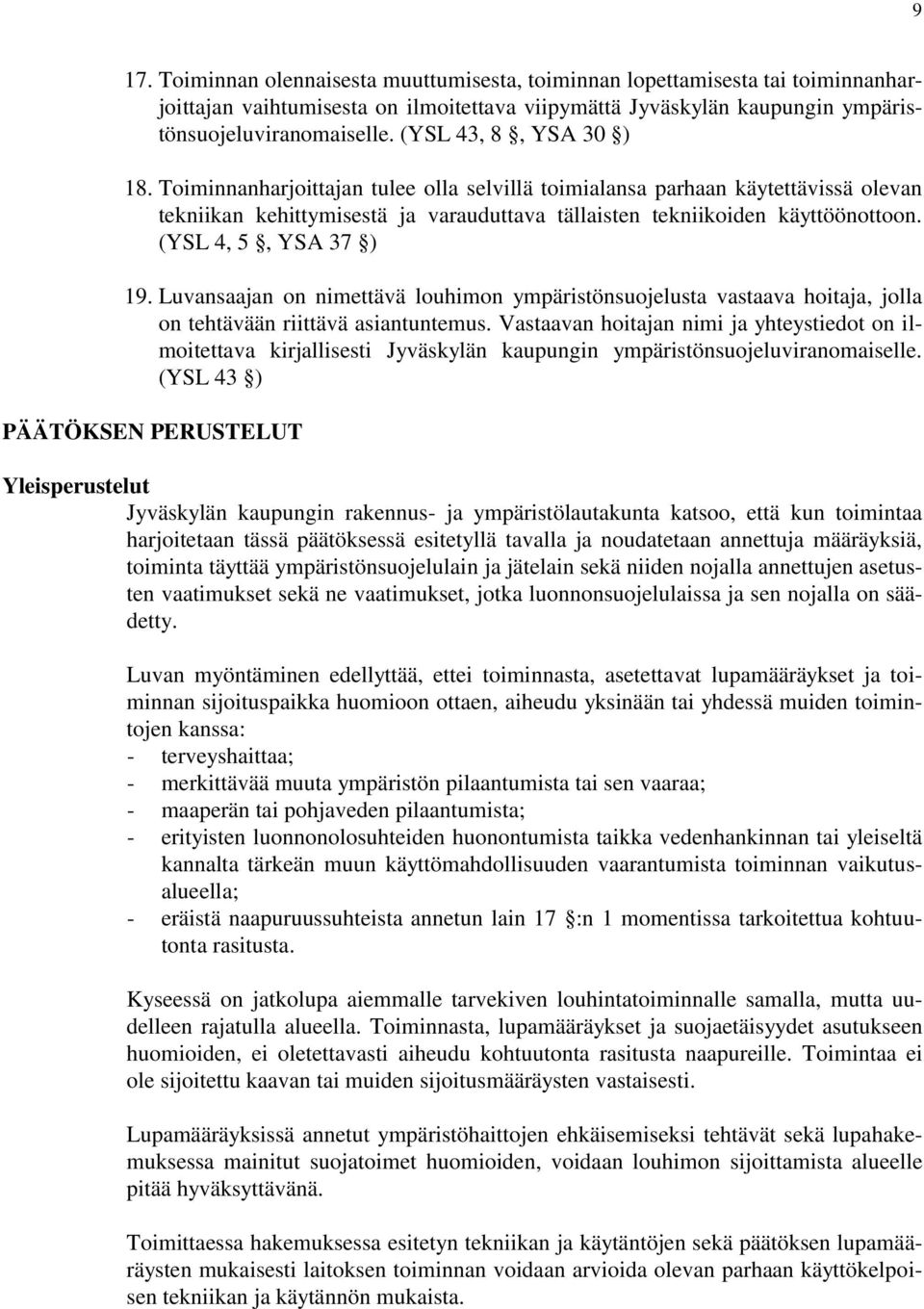 9

17. Toiminnan olennaisesta muuttumisesta, toiminnan lopettamisesta tai toiminnanharjoittajan vaihtumisesta on ilmoitettava viipymättä Jyväskylän kaupungin ympäristönsuojeluviranomaiselle. (YSL 43, 8 §, YSA 30 §)

18. Toiminnanharjoittajan tulee olla selvillä toimialansa parhaan käytettävissä olevan tekniikan kehittymisestä ja varauduttava tällaisten tekniikoiden käyttöönottoon. (YSL 4, 5 §, YSA 37 §)

19. Luvansaajan on nimettävä louhimon ympäristönsuojelusta vastaava hoitaja, jolla on tehtävään riittävä asiantuntemus. Vastaavan hoitajan nimi ja yhteystiedot on ilmoitettava kirjallisesti Jyväskylän kaupungin ympäristönsuojeluviranomaiselle. (YSL 43 §)

PÄÄTÖKSEN PERUSTELUT

Yleisperustelut

Jyväskylän kaupungin rakennus- ja ympäristölautakunta katsoo, että kun toimintaa harjoitetaan tässä päätöksessä esitetyllä tavalla ja noudatetaan annettuja määräyksiä, toiminta täyttää ympäristönsuojelulain ja jätelain sekä niiden nojalla annettujen asetusten vaatimukset sekä ne vaatimukset, jotka luonnonsuojelulaissa ja sen nojalla on säädetty.

Luvan myöntäminen edellyttää, ettei toiminnasta, asetettavat lupamääräykset ja toiminnan sijoituspaikka huomioon ottaen, aiheudu yksinään tai yhdessä muiden toimintojen kanssa:
- terveyshaittaa;
- merkittävää muuta ympäristön pilaantumista tai sen vaaraa;
- maaperän tai pohjaveden pilaantumista;
- erityisten luonnonolosuhteiden huonontumista taikka vedenhankinnan tai yleiseltä kannalta tärkeän muun käyttömahdollisuuden vaarantumista toiminnan vaikutusalueella;
- eräistä naapuruussuhteista annetun lain 17 §:n 1 momentissa tarkoitettua kohtuutonta rasitusta.

Kyseessä on jatkolupa aiemmalle tarvekiven louhintatoiminnalle samalla, mutta uudelleen rajatulla alueella. Toiminnasta, lupamääräykset ja suojaetäisyydet asutukseen huomioiden, ei oletettavasti aiheudu kohtuutonta rasitusta naapureille. Toimintaa ei ole sijoitettu kaavan tai muiden sijoitusmääräysten vastaisesti.

Lupamääräyksissä annetut ympäristöhaittojen ehkäisemiseksi tehtävät sekä lupahakemuksessa mainitut suojatoimet huomioiden, voidaan louhimon sijoittamista alueelle pitää hyväksyttävänä.

Toimittaessa hakemuksessa esitetyn tekniikan ja käytäntöjen sekä päätöksen lupamääräysten mukaisesti laitoksen toiminnan voidaan arvioida olevan parhaan käyttökelpoisen tekniikan ja käytännön mukaista.